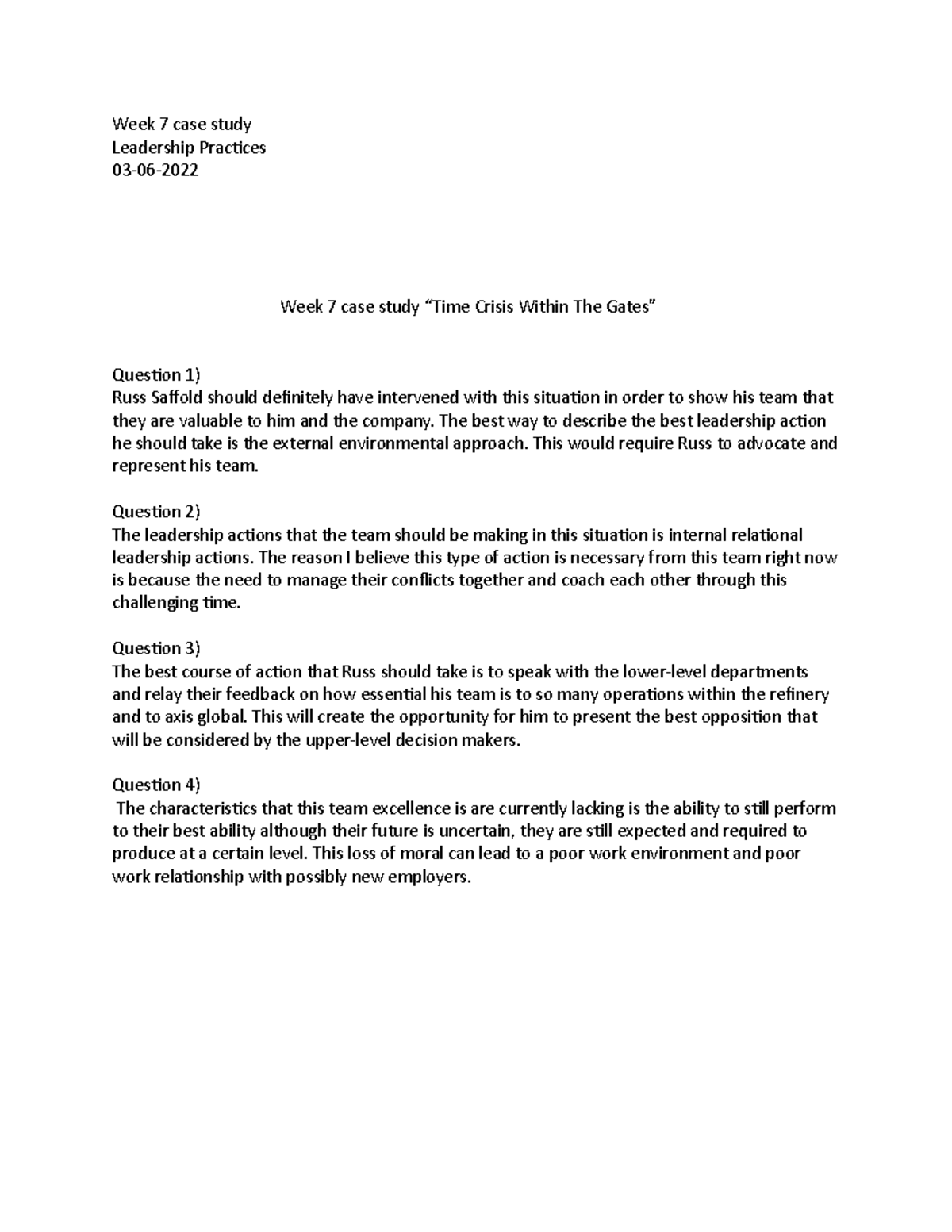 Week 7 case study
Leadership Practices
03-06-2022

Week 7 case study “Time Crisis Within The Gates”

Question 1)
Russ Saffold should definitely have intervened with this situation in order to show his team that they are valuable to him and the company. The best way to describe the best leadership action he should take is the external environmental approach. This would require Russ to advocate and represent his team.

Question 2)
The leadership actions that the team should be making in this situation is internal relational leadership actions. The reason I believe this type of action is necessary from this team right now is because the need to manage their conflicts together and coach each other through this challenging time.

Question 3)
The best course of action that Russ should take is to speak with the lower-level departments and relay their feedback on how essential his team is to so many operations within the refinery and to axis global. This will create the opportunity for him to present the best opposition that will be considered by the upper-level decision makers.

Question 4)
The characteristics that this team excellence is are currently lacking is the ability to still perform to their best ability although their future is uncertain, they are still expected and required to produce at a certain level. This loss of moral can lead to a poor work environment and poor work relationship with possibly new employers.